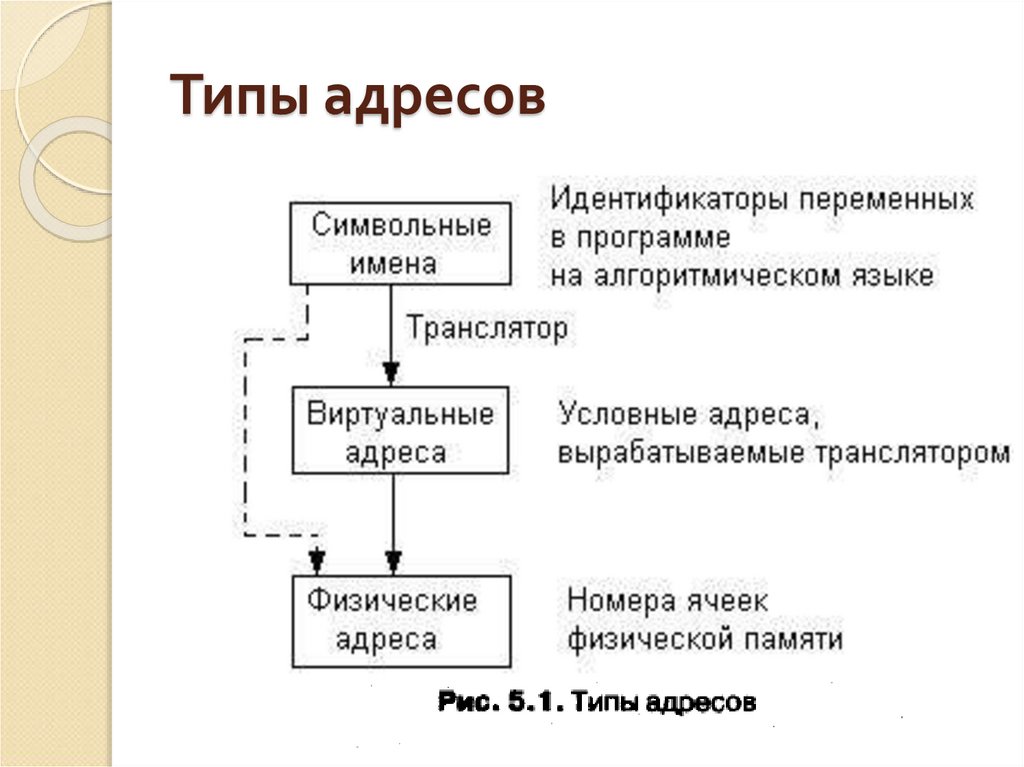 Типы адресов

Символьные имена

Идентификаторы переменных в программе на алгоритмическом языке

Транслятор

Виртуальные адреса

Условные адреса, вырабатываемые транслятором

Физические адреса

Номера ячеек физической памяти

Рис. 5.1. Типы адресов